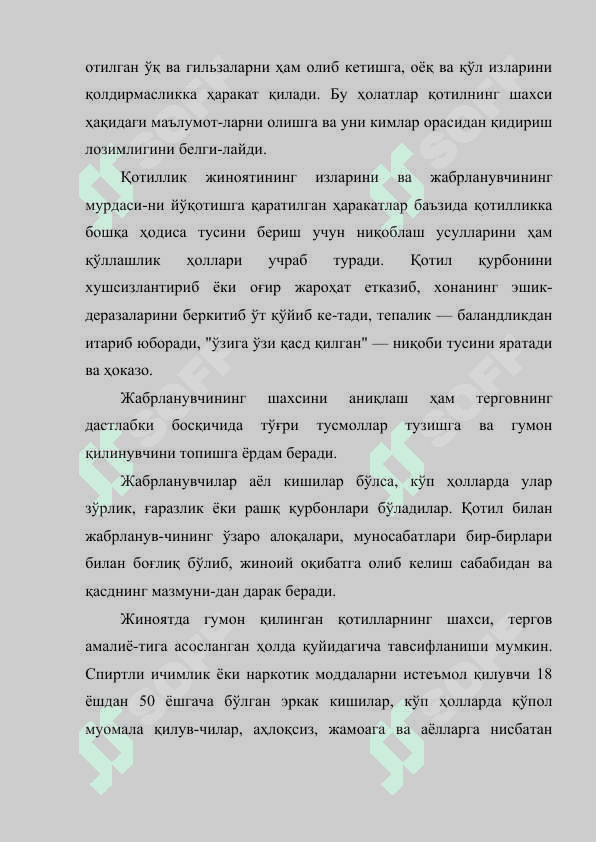 отилган ўқ ва гильзаларни ҳам олиб кетишга, оёқ ва қўл изларини қолдирмасликка ҳаракат қилади. Бу ҳолатлар қотилнинг шахси ҳақидаги маълумот-ларни олишга ва уни кимлар орасидан қидириш лозимлигини белги-лайди.

Қотиллик жиноятининг изларини ва жабрланувчининг мурдаси-ни йўқотишга қаратилган ҳаракатлар баъзида қотилликка бошқа ҳодиса тусини бериш учун ниқоблаш усулларини ҳам қўллашлик ҳоллари учраб туради. Қотил қурбонини хушсизлантириб ёки оғир жароҳат етказиб, хонанинг эшик-деразаларини беркитиб ўт қўйиб ке-тади, тепалик — баландликдан итариб юборади, "ўзига ўзи қасд қилган" — ниқоби тусини яратади ва ҳоказо.

Жабрланувчининг шахсини аниқлаш ҳам терговнинг дастлабки босқичида тўғри тусмоллар тузишга ва гумон қилинувчини топишга ёрдам беради.

Жабрланувчилар аёл кишилар бўлса, кўп ҳолларда улар зўрлик, ғаразлик ёки рашқ қурбонлари бўладилар. Қотил билан жабрланув-чининг ўзаро алоқалари, муносабатлари бир-бирлари билан боғлиқ бўлиб, жиноий оқибатга олиб келиш сабабидан ва қасднинг мазмуни-дан дарак беради.

Жиноятда гумон қилинган қотилларнинг шахси, тергов амалиё-тига асосланган ҳолда қуйидагича тавсифланиши мумкин. Спиртли ичимлик ёки наркотик моддаларни истеъмол қилувчи 18 ёшдан 50 ёшгача бўлган эркак кишилар, кўп ҳолларда қўпол муомала қилув-чилар, аҳлоқсиз, жамоага ва аёлларга нисбатан